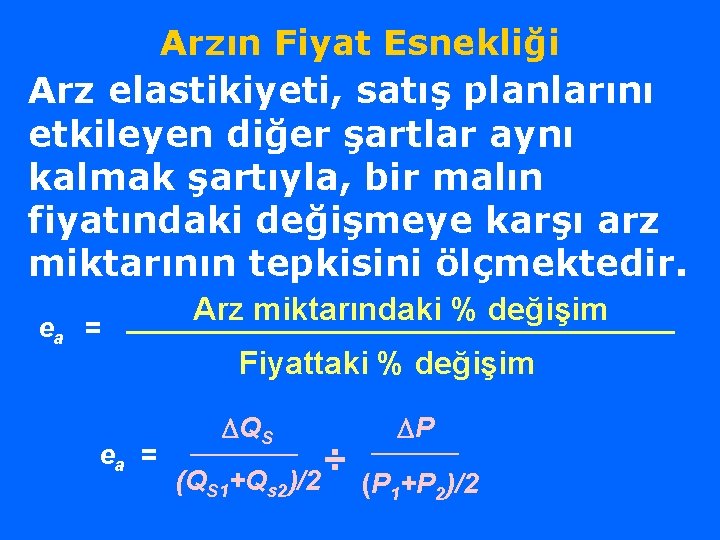 Arzın Fiyat Esnekliği

Arz elastikiyeti, satış planlarını etkileyen diğer şartlar aynı kalmak şartıyla, bir malın fiyatındaki değişmeye karşı arz miktarının tepkisini ölçmektedir.

$e_a = \frac{\text{Arz miktarındaki \% değişim}}{\text{Fiyattaki \% değişim}}$

$e_a = \frac{\Delta Q_S}{(Q_{S1}+Q_{s2})/2} \div \frac{\Delta P}{(P_1+P_2)/2}$